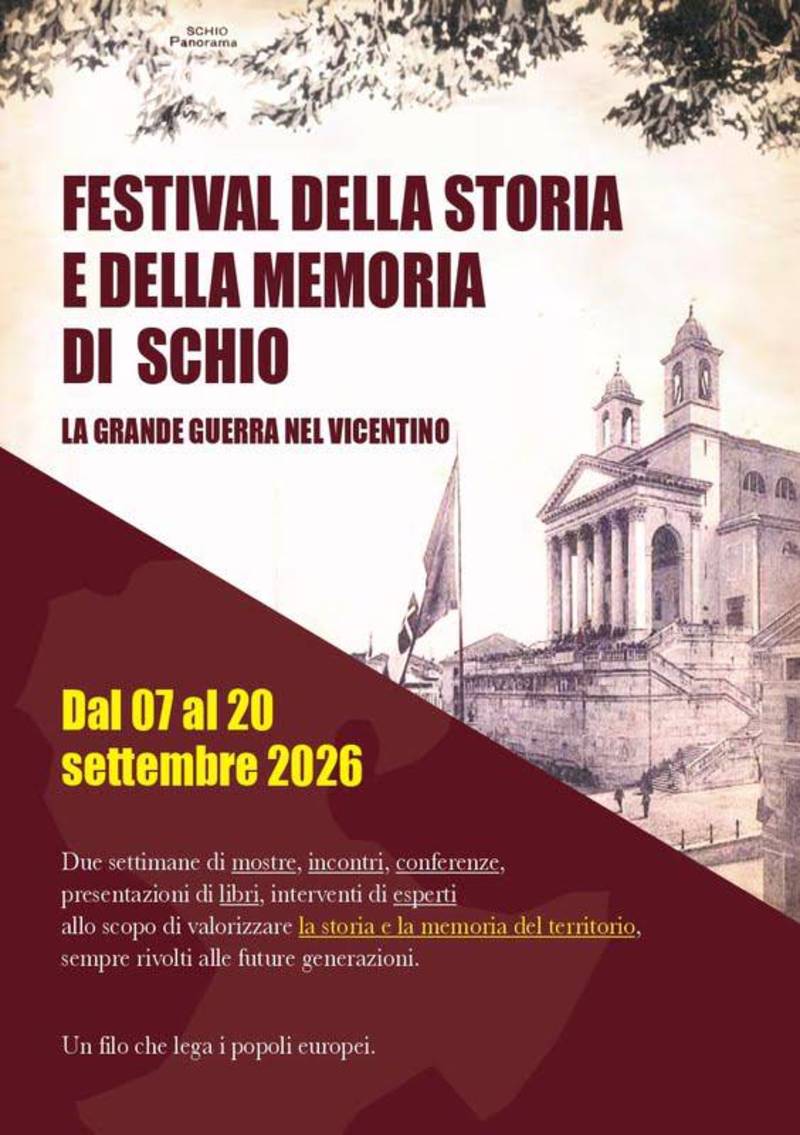 SCHIO
Panorama

FESTIVAL DELLA STORIA E DELLA MEMORIA DI SCHIO

LA GRANDE GUERRA NEL VICENTINO

Dal 07 al 20 settembre 2026

Due settimane di mostre, incontri, conferenze, presentazioni di libri, interventi di esperti allo scopo di valorizzare la storia e la memoria del territorio, sempre rivolti alle future generazioni.

Un filo che lega i popoli europei.